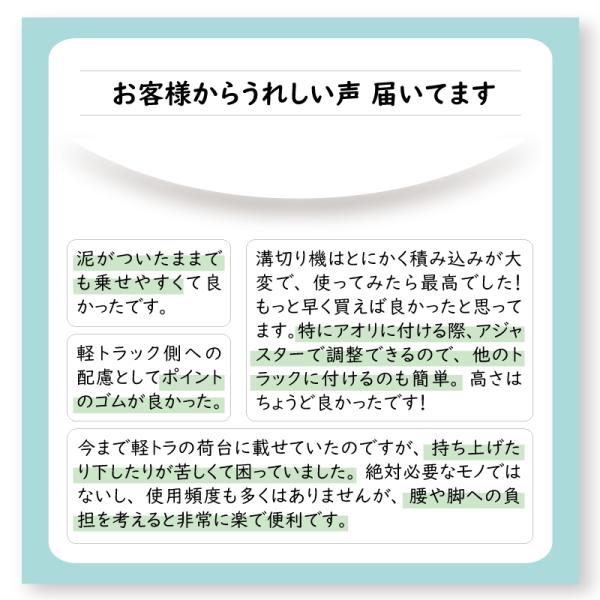 お客様からうれしい声 届いてます

泥がついたままでも乗せやすくて良かったです。

軽トラック側への配慮としてポイントのゴムが良かった。

溝切り機はとにかく積み込みが大変で、使ってみたら最高でした!もっと早く買えば良かったと思ってます。特にアオリに付ける際、アジャスターで調整できるので、他のトラックに付けるのも簡単。高さはちょうど良かったです!

今まで軽トラの荷台に載せていたのですが、持ち上げたり下したりが苦しくて困っていました。絶対必要なモノではないし、使用頻度も多くはありませんが、腰や脚への負担を考えると非常に楽で便利です。